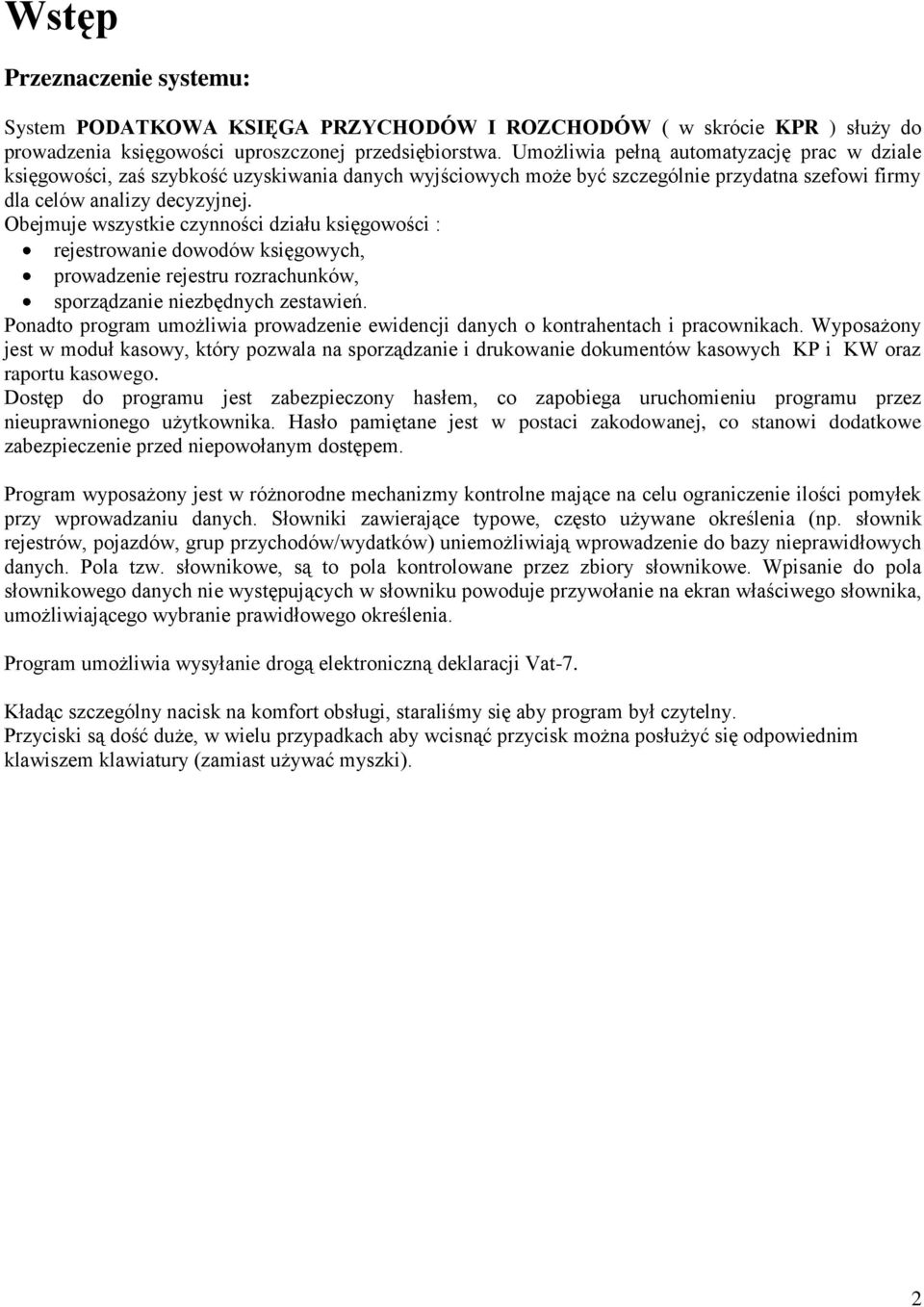 Wstęp

Przeznaczenie systemu:

System PODATKOWA KSIĘGA PRZYCHODÓW I ROZCHODÓW ( w skrócie KPR ) służy do prowadzenia księgowości uproszczonej przedsiębiorstwa. Umożliwia pełną automatyzację prac w dziale księgowości, zaś szybkość uzyskiwania danych wyjściowych może być szczególnie przydatna szefowi firmy dla celów analizy decyzyjnej.
Obejmuje wszystkie czynności działu księgowości :
• rejestrowanie dowodów księgowych,
• prowadzenie rejestru rozrachunków,
• sporządzanie niezbędnych zestawień.
Ponadto program umożliwia prowadzenie ewidencji danych o kontrahentach i pracownikach. Wyposażony jest w moduł kasowy, który pozwala na sporządzanie i drukowanie dokumentów kasowych KP i KW oraz raportu kasowego.
Dostęp do programu jest zabezpieczony hasłem, co zapobiega uruchomieniu programu przez nieuprawnionego użytkownika. Hasło pamiętane jest w postaci zakodowanej, co stanowi dodatkowe zabezpieczenie przed niepowołanym dostępem.

Program wyposażony jest w różnorodne mechanizmy kontrolne mające na celu ograniczenie ilości pomyłek przy wprowadzaniu danych. Słowniki zawierające typowe, często używane określenia (np. słownik rejestrów, pojazdów, grup przychodów/wydatków) uniemożliwiają wprowadzenie do bazy nieprawidłowych danych. Pola tzw. słownikowe, są to pola kontrolowane przez zbiory słownikowe. Wpisanie do pola słownikowego danych nie występujących w słowniku powoduje przywołanie na ekran właściwego słownika, umożliwiającego wybranie prawidłowego określenia.

Program umożliwia wysyłanie drogą elektroniczną deklaracji Vat-7.

Kładąc szczególny nacisk na komfort obsługi, staraliśmy się aby program był czytelny.
Przyciski są dość duże, w wielu przypadkach aby wcisnąć przycisk można posłużyć się odpowiednim klawiszem klawiatury (zamiast używać myszki).

2